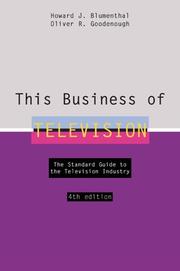 Howard J. Blumenthal
Oliver R. Goodenough

This Business of
TELEVISION

The Standard Guide to the Television Industry

4th edition